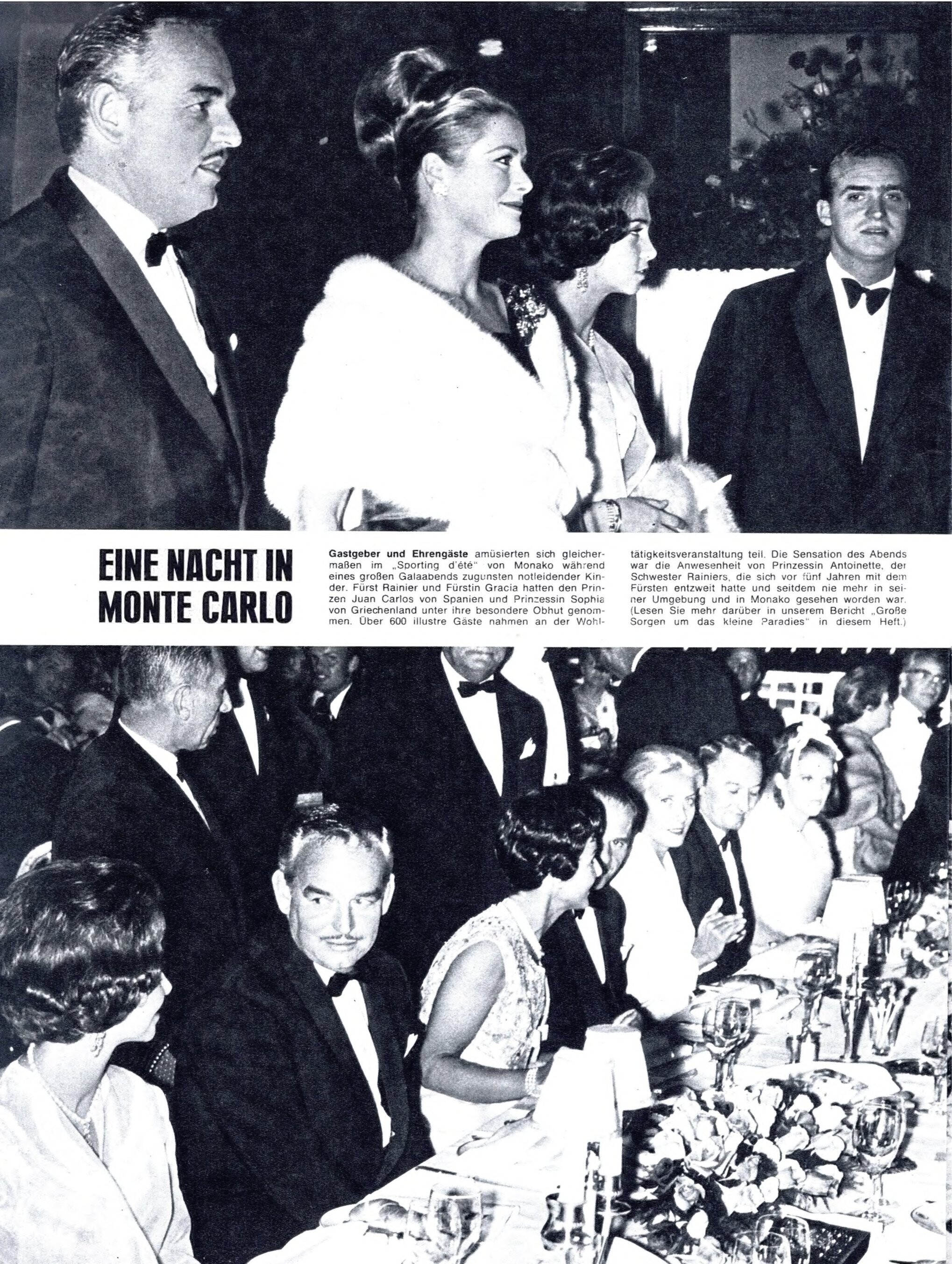 EINE NACHT IN MONTE CARLO

Gastgeber und Ehrengäste amüsierten sich gleichermaßen im „Sporting d'été" von Monako während eines großen Galaabends zugunsten notleidender Kinder. Fürst Rainier und Fürstin Gracia hatten den Prinzen Juan Carlos von Spanien und Prinzessin Sophia von Griechenland unter ihre besondere Obhut genommen. Über 600 illustre Gäste nahmen an der Wohltätigkeitsveranstaltung teil. Die Sensation des Abends war die Anwesenheit von Prinzessin Antoinette, der Schwester Rainiers, die sich vor fünf Jahren mit dem Fürsten entzweit hatte und seitdem nie mehr in seiner Umgebung und in Monako gesehen worden war. (Lesen Sie mehr darüber in unserem Bericht „Große Sorgen um das kleine Paradies" in diesem Heft.)